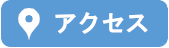 アクセス